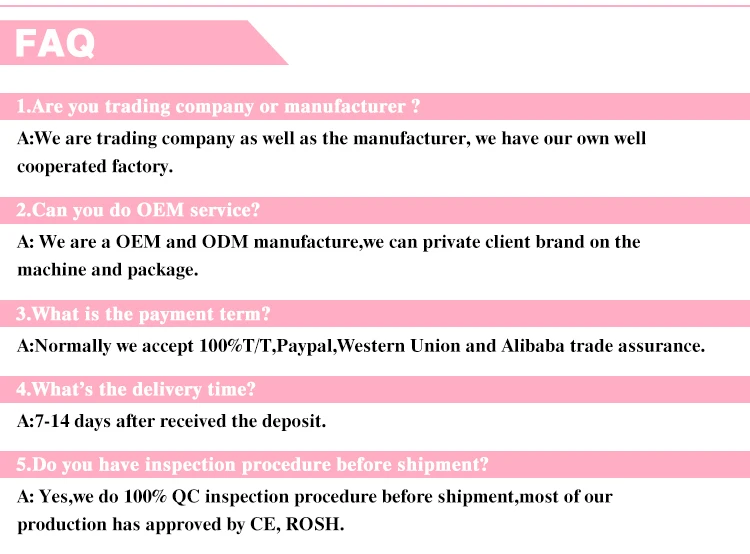 FAQ

1.Are you trading company or manufacturer ?

A:We are trading company as well as the manufacturer, we have our own well cooperated factory.

2.Can you do OEM service?

A: We are a OEM and ODM manufacture,we can private client brand on the machine and package.

3.What is the payment term?

A:Normally we accept 100%T/T,Paypal,Western Union and Alibaba trade assurance.

4.What's the delivery time?

A:7-14 days after received the deposit.

5.Do you have inspection procedure before shipment?

A: Yes,we do 100% QC inspection procedure before shipment,most of our production has approved by CE, ROSH.